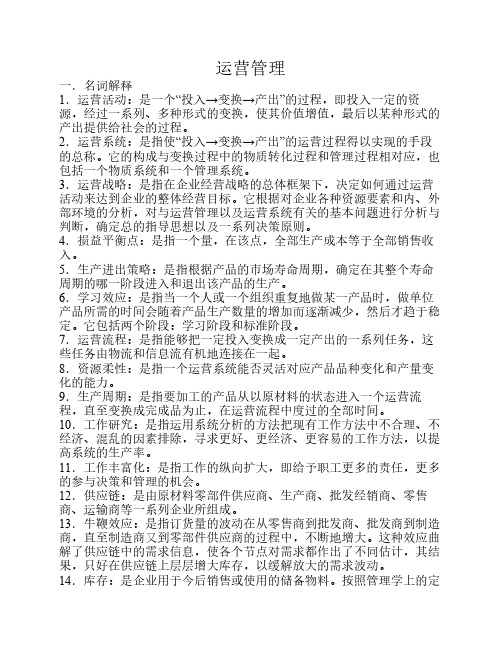 运营管理

一．名词解释

1．运营活动：是一个“投入→变换→产出”的过程，即投入一定的资源，经过一系列、多种形式的变换，使其价值增值，最后以某种形式的产出提供给社会的过程。

2．运营系统：是指使“投入→变换→产出”的运营过程得以实现的手段的总称。它的构成与变换过程中的物质转化过程和管理过程相对应，也包括一个物质系统和一个管理系统。

3．运营战略：是指在企业经营战略的总体框架下，决定如何通过运营活动来达到企业的整体经营目标。它根据对企业各种资源要素和内、外部环境的分析，对与运营管理以及运营系统有关的基本问题进行分析与判断，确定总的指导思想以及一系列决策原则。

4．损益平衡点：是指一个量，在该点，全部生产成本等于全部销售收入。

5．生产进出策略：是指根据产品的市场寿命周期，确定在其整个寿命周期的哪一阶段进入和退出该产品的生产。

6．学习效应：是指当一个人或一个组织重复地做某一产品时，做单位产品所需的时间会随着产品生产数量的增加而逐渐减少，然后才趋于稳定。它包括两个阶段：学习阶段和标准阶段。

7．运营流程：是指能够把一定投入变换成一定产出的一系列任务，这些任务由物流和信息流有机地连接在一起。

8．资源柔性：是指一个运营系统能否灵活对应产品品种变化和产量变化的能力。

9．生产周期：是指要加工的产品从以原材料的状态进入一个运营流程，直至变换成完成品为止，在运营流程中度过的全部时间。

10．工作研究：是指运用系统分析的方法把现有工作方法中不合理、不经济、混乱的因素排除，寻求更好、更经济、更容易的工作方法，以提高系统的生产率。

11．工作丰富化：是指工作的纵向扩大，即给予职工更多的责任，更多的参与决策和管理的机会。

12．供应链：是由原材料零部件供应商、生产商、批发经销商、零售商、运输商等一系列企业所组成。

13．牛鞭效应：是指订货量的波动在从零售商到批发商、批发商到制造商，直至制造商又到零部件供应商的过程中，不断地增大。这种效应曲解了供应链中的需求信息，使各个节点对需求都作出了不同估计，其结果，只好在供应链上层层增大库存，以缓解放大的需求波动。

14．库存：是企业用于今后销售或使用的储备物料。按照管理学上的定